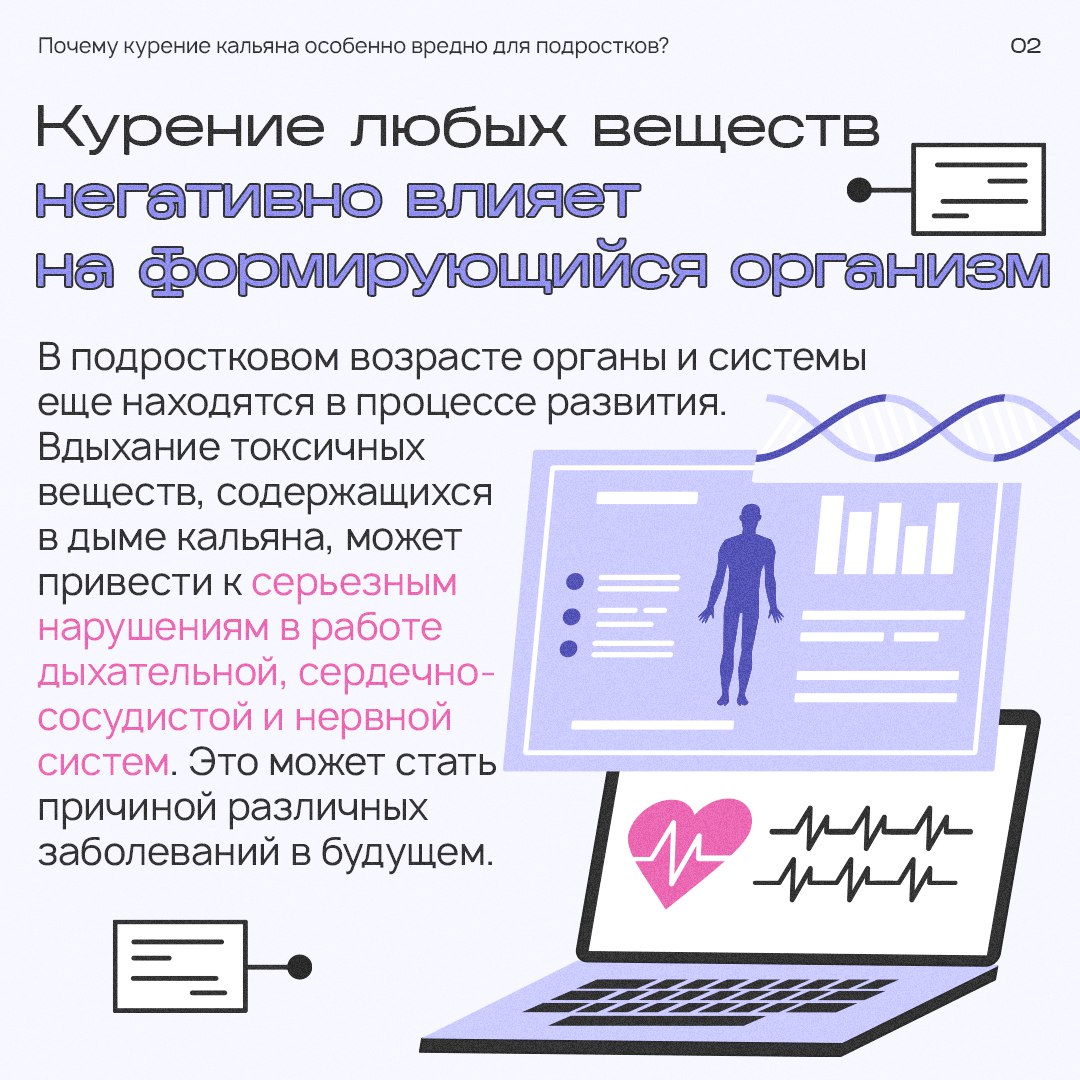 Почему курение кальяна особенно вредно для подростков?

02

Курение любых веществ негативно влияет на формирующийся организм

В подростковом возрасте органы и системы еще находятся в процессе развития. Вдыхание токсичных веществ, содержащихся в дыме кальяна, может привести к серьезным нарушениям в работе дыхательной, сердечно-сосудистой и нервной систем. Это может стать причиной различных заболеваний в будущем.